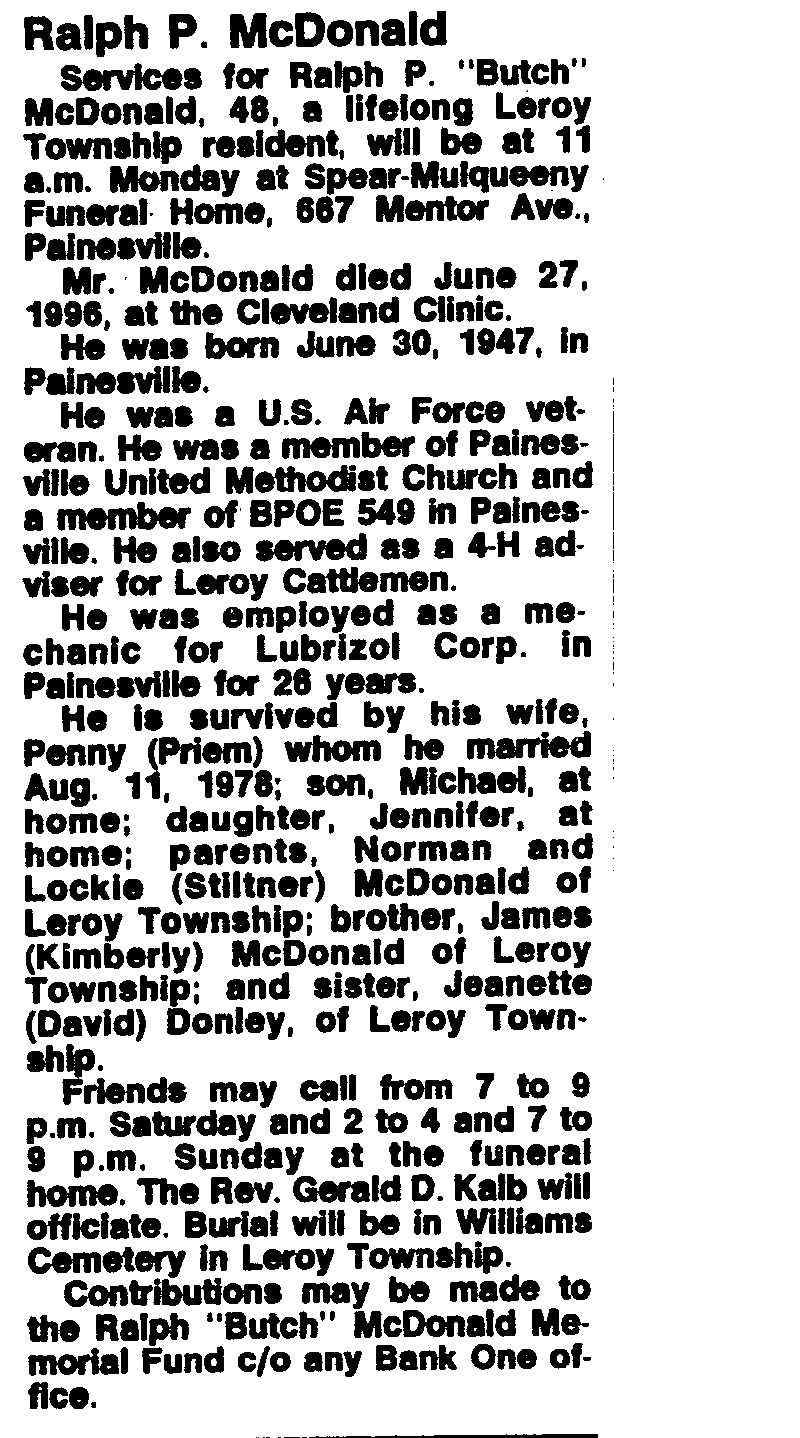 Ralph P. McDonald

Services for Ralph P. "Butch" McDonald, 48, a lifelong Leroy Township resident, will be at 11 a.m. Monday at Spear-Mulqueeny Funeral Home, 667 Mentor Ave., Painesville.

Mr. McDonald died June 27, 1996, at the Cleveland Clinic.

He was born June 30, 1947, in Painesville.

He was a U.S. Air Force veteran. He was a member of Painesville United Methodist Church and a member of BPOE 549 in Painesville. He also served as a 4-H adviser for Leroy Cattlemen.

He was employed as a mechanic for Lubrizol Corp. in Painesville for 26 years.

He is survived by his wife, Penny (Priem) whom he married Aug. 11, 1978; son, Michael, at home; daughter, Jennifer, at home; parents, Norman and Lockie (Stiltner) McDonald of Leroy Township; brother, James (Kimberly) McDonald of Leroy Township; and sister, Jeanette (David) Donley, of Leroy Township.

Friends may call from 7 to 9 p.m. Saturday and 2 to 4 and 7 to 9 p.m. Sunday at the funeral home. The Rev. Gerald D. Kalb will officiate. Burial will be in Williams Cemetery in Leroy Township.

Contributions may be made to the Ralph "Butch" McDonald Memorial Fund c/o any Bank One office.